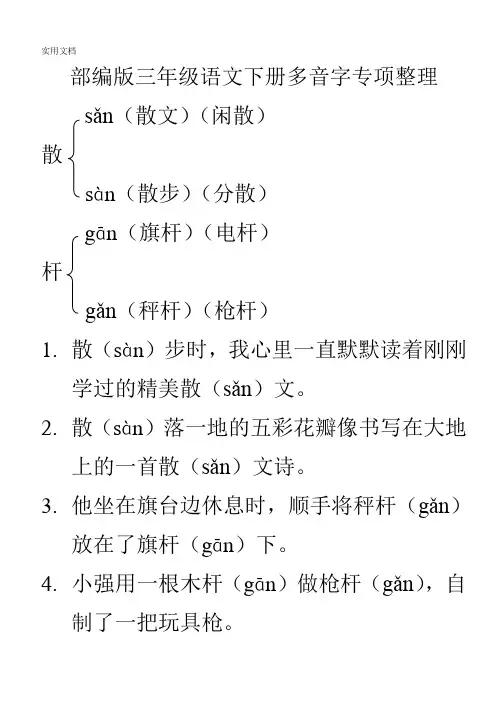 实用文档

部编版三年级语文下册多音字专项整理

散
sǎn（散文）（闲散）
sàn（散步）（分散）

杆
gān（旗杆）（电杆）
gǎn（秤杆）（枪杆）

1. 散（sàn）步时，我心里一直默默读着刚刚学过的精美散（sǎn）文。

2. 散（sàn）落一地的五彩花瓣像书写在大地上的一首散（sǎn）文诗。

3. 他坐在旗台边休息时，顺手将秤杆（gǎn）放在了旗杆（gān）下。

4. 小强用一根木杆（gān）做枪杆（gǎn），自制了一把玩具枪。